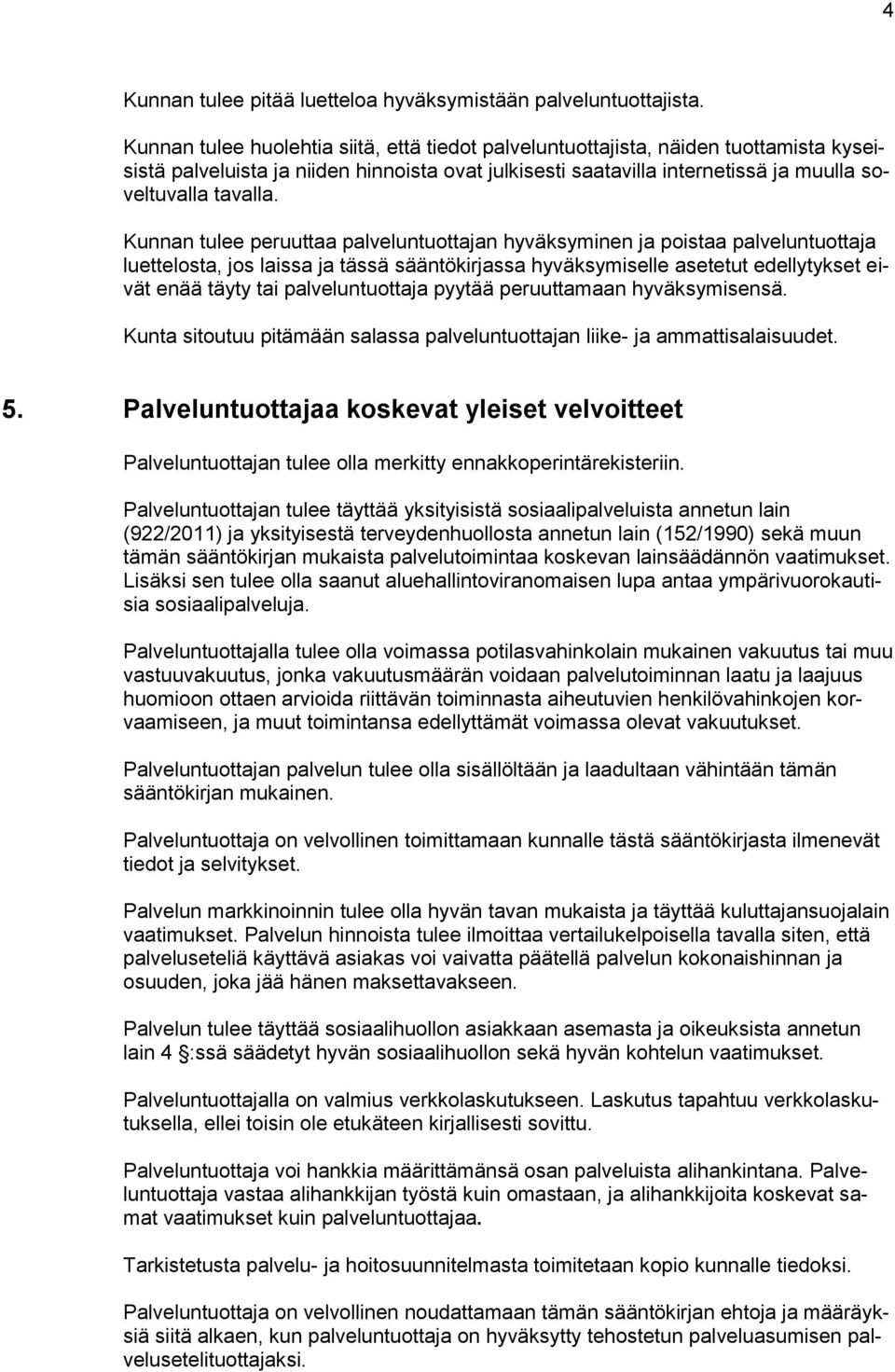 4

Kunnan tulee pitää luetteloa hyväksymistään palveluntuottajista.

Kunnan tulee huolehtia siitä, että tiedot palveluntuottajista, näiden tuottamista kyseisistä palveluista ja niiden hinnoista ovat julkisesti saatavilla internetissä ja muulla soveltuvalla tavalla.

Kunnan tulee peruuttaa palveluntuottajan hyväksyminen ja poistaa palveluntuottaja luettelosta, jos laissa ja tässä sääntökirjassa hyväksymiselle asetetut edellytykset eivät enää täyty tai palveluntuottaja pyytää peruuttamaan hyväksymisensä.

Kunta sitoutuu pitämään salassa palveluntuottajan liike- ja ammattisalaisuudet.

5. Palveluntuottajaa koskevat yleiset velvoitteet

Palveluntuottajan tulee olla merkitty ennakkoperintärekisteriin.

Palveluntuottajan tulee täyttää yksityisistä sosiaalipalveluista annetun lain (922/2011) ja yksityisestä terveydenhuollosta annetun lain (152/1990) sekä muun tämän sääntökirjan mukaista palvelutoimintaa koskevan lainsäädännön vaatimukset. Lisäksi sen tulee olla saanut aluehallintoviranomaisen lupa antaa ympärivuorokautisia sosiaalipalveluja.

Palveluntuottajalla tulee olla voimassa potilasvahinkolain mukainen vakuutus tai muu vastuuvakuutus, jonka vakuutusmäärän voidaan palvelutoiminnan laatu ja laajuus huomioon ottaen arvioida riittävän toiminnasta aiheutuvien henkilövahinkojen korvaamiseen, ja muut toimintansa edellyttämät voimassa olevat vakuutukset.

Palveluntuottajan palvelun tulee olla sisällöltään ja laadultaan vähintään tämän sääntökirjan mukainen.

Palveluntuottaja on velvollinen toimittamaan kunnalle tästä sääntökirjasta ilmenevät tiedot ja selvitykset.

Palvelun markkinoinnin tulee olla hyvän tavan mukaista ja täyttää kuluttajansuojalain vaatimukset. Palvelun hinnoista tulee ilmoittaa vertailukelpoisella tavalla siten, että palveluseteliä käyttävä asiakas voi vaivatta päätellä palvelun kokonaishinnan ja osuuden, joka jää hänen maksettavakseen.

Palvelun tulee täyttää sosiaalihuollon asiakkaan asemasta ja oikeuksista annetun lain 4 :ssä säädetyt hyvän sosiaalihuollon sekä hyvän kohtelun vaatimukset.

Palveluntuottajalla on valmius verkkolaskutukseen. Laskutus tapahtuu verkkolaskutuksella, ellei toisin ole etukäteen kirjallisesti sovittu.

Palveluntuottaja voi hankkia määrittämänsä osan palveluista alihankintana. Palveluntuottaja vastaa alihankkijan työstä kuin omastaan, ja alihankkijoita koskevat samat vaatimukset kuin palveluntuottajaa.

Tarkistetusta palvelu- ja hoitosuunnitelmasta toimitetaan kopio kunnalle tiedoksi.

Palveluntuottaja on velvollinen noudattamaan tämän sääntökirjan ehtoja ja määräyksiä siitä alkaen, kun palveluntuottaja on hyväksytty tehostetun palveluasumisen palvelusetelituottajaksi.